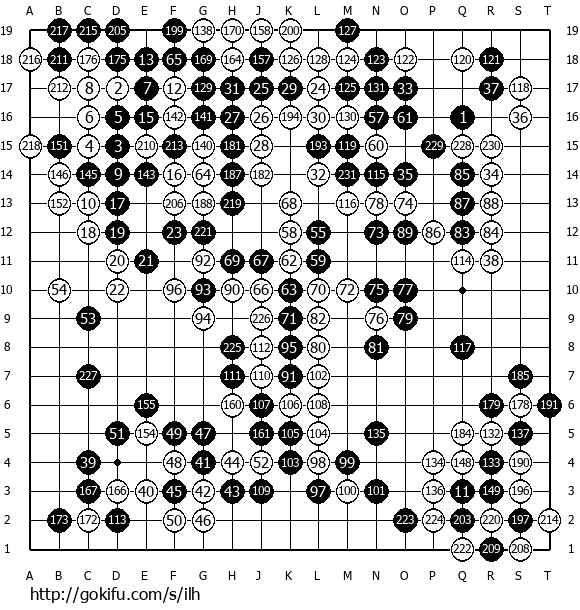 A B C D E F G H J K L M N O P Q R S T

19 217 215 205 199 138 170 158 200 127 19
18 216 211 176 175 13 65 169 164 157 126 128 124 123 122 120 121 18
17 212 8 2 7 12 129 31 25 29 24 125 131 33 37 118 17
16 6 5 15 142 141 27 26 194 30 130 57 61 1 36 16
15 218 151 4 3 210 213 140 181 28 193 119 60 229 228 230 15
14 146 145 9 143 16 64 187 182 32 231 115 35 85 34 14
13 152 10 17 206 188 219 68 116 78 74 87 88 13
12 18 19 23 221 58 55 73 89 86 83 84 12
11 20 21 92 69 67 62 59 114 38 11
10 54 22 96 93 90 66 63 70 72 75 77 10
9 53 94 226 71 82 76 79 9
8 225 112 95 80 81 117 8
7 227 111 110 91 102 185 7
6 155 160 107 106 108 179 178 191 6
5 51 154 49 47 161 105 104 135 184 132 137 5
4 39 48 41 44 52 103 98 99 134 148 133 190 4
3 167 166 40 45 42 43 109 97 100 101 136 11 149 196 3
2 173 172 113 50 46 223 224 203 220 197 214 2
1 222 209 208 1

A B C D E F G H J K L M N O P Q R S T

http://gokifu.com/s/ilh